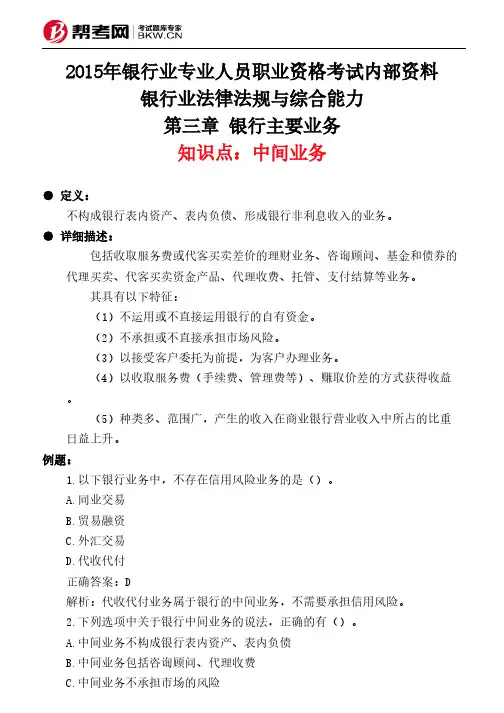 帮考网 考试题库专家 BKW.CN

2015年银行业专业人员职业资格考试内部资料
银行业法律法规与综合能力
第三章 银行主要业务
知识点：中间业务

● 定义：
不构成银行表内资产、表内负债、形成银行非利息收入的业务。

● 详细描述：
包括收取服务费或代客买卖差价的理财业务、咨询顾问、基金和债券的代理买卖、代客买卖资金产品、代理收费、托管、支付结算等业务。

其具有以下特征：
（1）不运用或不直接运用银行的自有资金。
（2）不承担或不直接承担市场风险。
（3）以接受客户委托为前提，为客户办理业务。
（4）以收取服务费（手续费、管理费等）、赚取价差的方式获得收益。
（5）种类多、范围广，产生的收入在商业银行营业收入中所占的比重日益上升。

例题：
1.以下银行业务中，不存在信用风险业务的是（）。
A.同业交易
B.贸易融资
C.外汇交易
D.代收代付
正确答案：D
解析：代收代付业务属于银行的中间业务，不需要承担信用风险。
2.下列选项中关于银行中间业务的说法，正确的有（）。
A.中间业务不构成银行表内资产、表内负债
B.中间业务包括咨询顾问、代理收费
C.中间业务不承担市场的风险